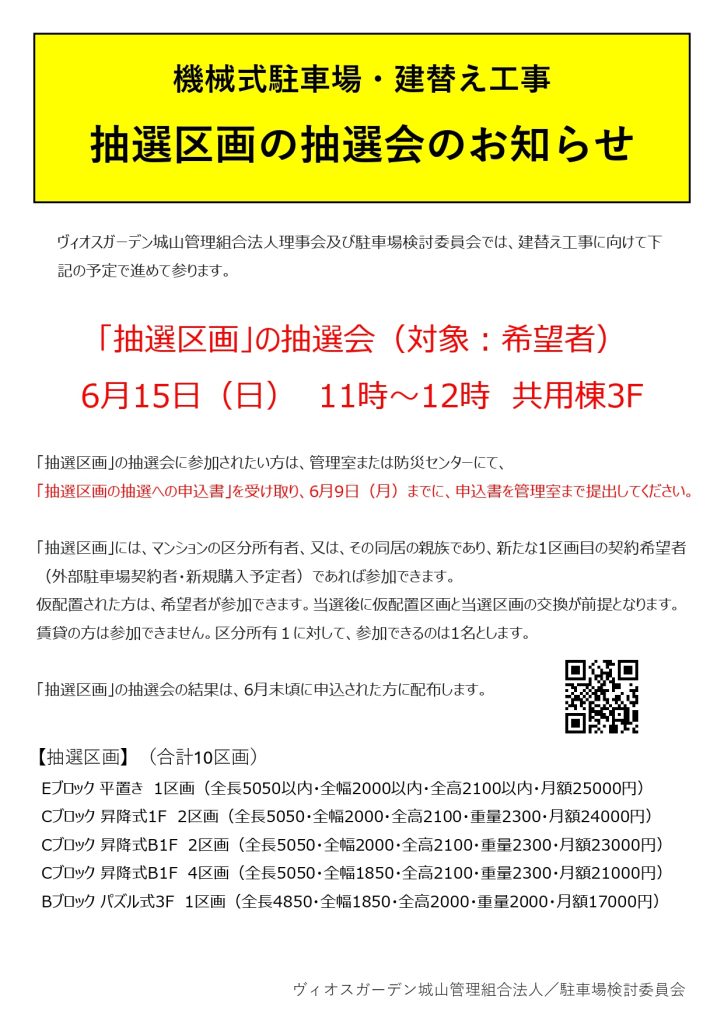 機械式駐車場・建替え工事

抽選区画の抽選会のお知らせ

ヴィオスガーデン城山管理組合法人理事会及び駐車場検討委員会では、建替え工事に向けて下記の予定で進めて参ります。

「抽選区画」の抽選会（対象：希望者）

6月15日（日）　11時～12時　共用棟3F

「抽選区画」の抽選会に参加されたい方は、管理室または防災センターにて、
「抽選区画の抽選への申込書」を受け取り、6月9日（月）までに、申込書を管理室まで提出してください。

「抽選区画」には、マンションの区分所有者、又は、その同居の親族であり、新たな1区画目の契約希望者（外部駐車場契約者・新規購入予定者）であれば参加できます。
仮配置された方は、希望者が参加できます。当選後に仮配置区画と当選区画の交換が前提となります。
賃貸の方は参加できません。区分所有１に対して、参加できるのは1名とします。

「抽選区画」の抽選会の結果は、6月末頃に申込された方に配布します。

【抽選区画】（合計10区画）
Eブロック 平置き　1区画（全長5050以内・全幅2000以内・全高2100以内・月額25000円）
Cブロック 昇降式1F　2区画（全長5050・全幅2000・全高2100・重量2300・月額24000円）
Cブロック 昇降式B1F　2区画（全長5050・全幅2000・全高2100・重量2300・月額23000円）
Cブロック 昇降式B1F　4区画（全長5050・全幅1850・全高2100・重量2300・月額21000円）
Bブロック パズル式3F　1区画（全長4850・全幅1850・全高2000・重量2000・月額17000円）

ヴィオスガーデン城山管理組合法人／駐車場検討委員会